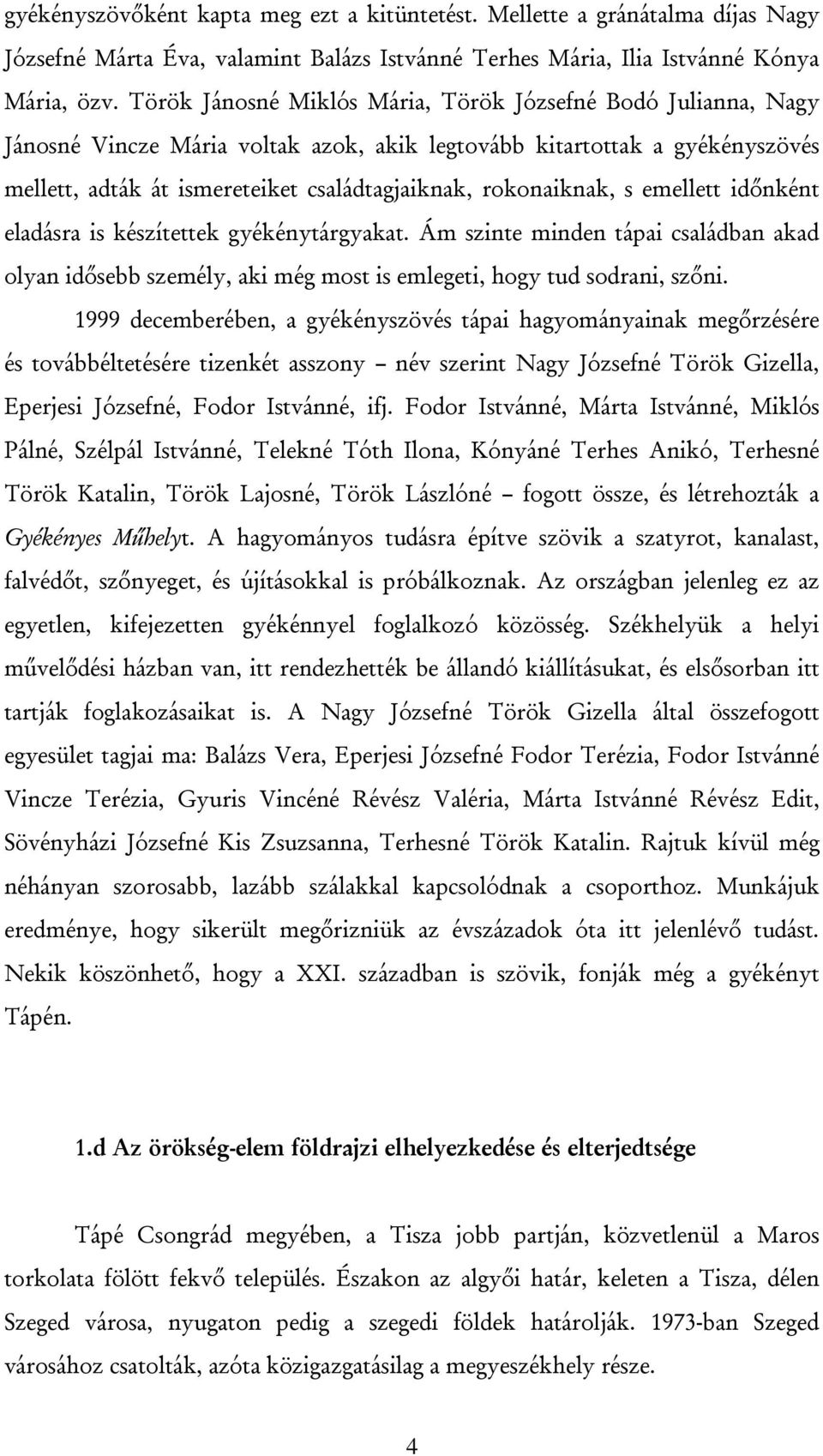 gyékényszövőként kapta meg ezt a kitüntetést. Mellette a gránátalma díjas Nagy Józsefné Márta Éva, valamint Balázs Istvánné Terhes Mária, Ilia Istvánné Kónya Mária, özv. Török Jánosné Miklós Mária, Török Józsefné Bodó Julianna, Nagy Jánosné Vincze Mária voltak azok, akik legtovább kitartottak a gyékényszövés mellett, adták át ismereteiket családtagjaiknak, rokonaiknak, s emellett időnként eladásra is készítettek gyékénytárgyakat. Ám szinte minden tápai családban akad olyan idősebb személy, aki még most is emlegeti, hogy tud sodrani, szőni.

1999 decemberében, a gyékényszövés tápai hagyományainak megőrzésére és továbbéltetésére tizenkét asszony – név szerint Nagy Józsefné Török Gizella, Eperjesi Józsefné, Fodor Istvánné, ifj. Fodor Istvánné, Márta Istvánné, Miklós Pálné, Szélpál Istvánné, Telekné Tóth Ilona, Kónyáné Terhes Anikó, Terhesné Török Katalin, Török Lajosné, Török Lászlóné – fogott össze, és létrehozták a Gyékényes Műhelyt. A hagyományos tudásra építve szövik a szatyrot, kanalast, falvédőt, szőnyeget, és újításokkal is próbálkoznak. Az országban jelenleg ez az egyetlen, kifejezetten gyékénnyel foglalkozó közösség. Székhelyük a helyi művelődési házban van, itt rendezhették be állandó kiállításukat, és elsősorban itt tartják foglakozásaikat is. A Nagy Józsefné Török Gizella által összefogott egyesület tagjai ma: Balázs Vera, Eperjesi Józsefné Fodor Terézia, Fodor Istvánné Vincze Terézia, Gyuris Vincéné Révész Valéria, Márta Istvánné Révész Edit, Sövényházi Józsefné Kis Zsuzsanna, Terhesné Török Katalin. Rajtuk kívül még néhányan szorosabb, lazább szálakkal kapcsolódnak a csoporthoz. Munkájuk eredménye, hogy sikerült megőrizniük az évszázadok óta itt jelenlévő tudást. Nekik köszönhető, hogy a XXI. században is szövik, fonják még a gyékényt Tápén.

1.d Az örökség-elem földrajzi elhelyezkedése és elterjedtsége

Tápé Csongrád megyében, a Tisza jobb partján, közvetlenül a Maros torkolata fölött fekvő település. Északon az algyői határ, keleten a Tisza, délen Szeged városa, nyugaton pedig a szegedi földek határolják. 1973-ban Szeged városához csatolták, azóta közigazgatásilag a megyeszékhely része.

4